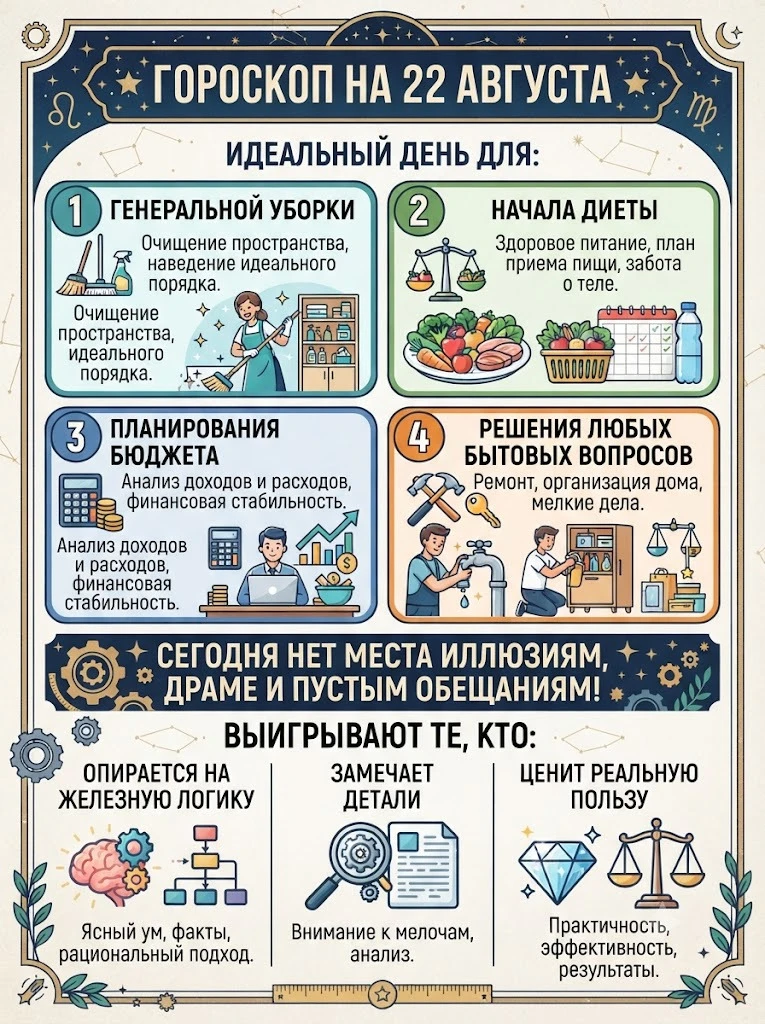 ГОРОСКОП НА 22 АВГУСТА

ИДЕАЛЬНЫЙ ДЕНЬ ДЛЯ:

1 ГЕНЕРАЛЬНОЙ УБОРКИ

Очищение пространства, наведение идеального порядка.

Очищение пространства, идеального порядка.

2 НАЧАЛА ДИЕТЫ

Здоровое питание, план приема пищи, забота о теле.

3 ПЛАНИРОВАНИЯ БЮДЖЕТА

Анализ доходов и расходов, финансовая стабильность.

Анализ доходов и расходов, финансовая стабильность.

4 РЕШЕНИЯ ЛЮБЫХ БЫТОВЫХ ВОПРОСОВ

Ремонт, организация дома, мелкие дела.

СЕГОДНЯ НЕТ МЕСТА ИЛЛЮЗИЯМ, ДРАМЕ И ПУСТЫМ ОБЕЩАНИЯМ!

ВЫИГРЫВАЮТ ТЕ, КТО:

ОПИРАЕТСЯ НА ЖЕЛЕЗНУЮ ЛОГИКУ

Ясный ум, факты, рациональный подход.

ЗАМЕЧАЕТ ДЕТАЛИ

Внимание к мелочам, анализ.

ЦЕНИТ РЕАЛЬНУЮ ПОЛЬЗУ

Практичность, эффективность, результаты.